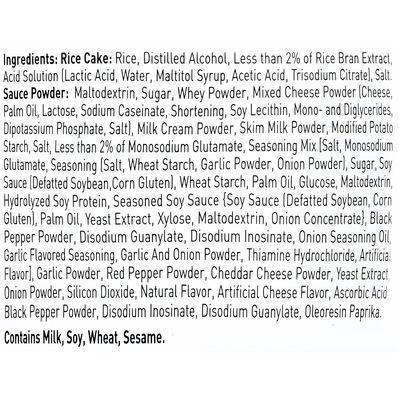 Ingredients: Rice Cake: Rice, Distilled Alcohol, Less than 2% of Rice Bran Extract, Acid Solution (Lactic Acid, Water, Maltitol Syrup, Acetic Acid, Trisodium Citrate), Salt.
Sauce Powder: Maltodextrin, Sugar, Whey Powder, Mixed Cheese Powder (Cheese, Palm Oil, Lactose, Sodium Caseinate, Shortening, Soy Lecithin, Mono- and Diglycerides, Dipotassium Phosphate, Salt), Milk Cream Powder, Skim Milk Powder, Modified Potato Starch, Salt, Less than 2% of Monosodium Glutamate, Seasoning Mix [Salt, Monosodium Glutamate, Seasoning (Salt, Wheat Starch, Garlic Powder, Onion Powder), Sugar, Soy Sauce (Defatted Soybean,Corn Gluten), Wheat Starch, Palm Oil, Glucose, Maltodextrin, Hydrolyzed Soy Protein, Seasoned Soy Sauce {Soy Sauce (Defatted Soybean, Corn Gluten), Palm Oil, Yeast Extract, Xylose, Maltodextrin, Onion Concentrate}, Black Pepper Powder, Disodium Guanylate, Disodium Inosinate, Onion Seasoning Oil, Garlic Flavored Seasoning, Garlic And Onion Powder, Thiamine Hydrochloride, Artificial Flavor], Garlic Powder, Red Pepper Powder, Cheddar Cheese Powder, Yeast Extract, Onion Powder, Silicon Dioxide, Natural Flavor, Artificial Cheese Flavor, Ascorbic Acid, Black Pepper Powder, Disodium Inosinate, Disodium Guanylate, Oleoresin Paprika.

Contains Milk, Soy, Wheat, Sesame.